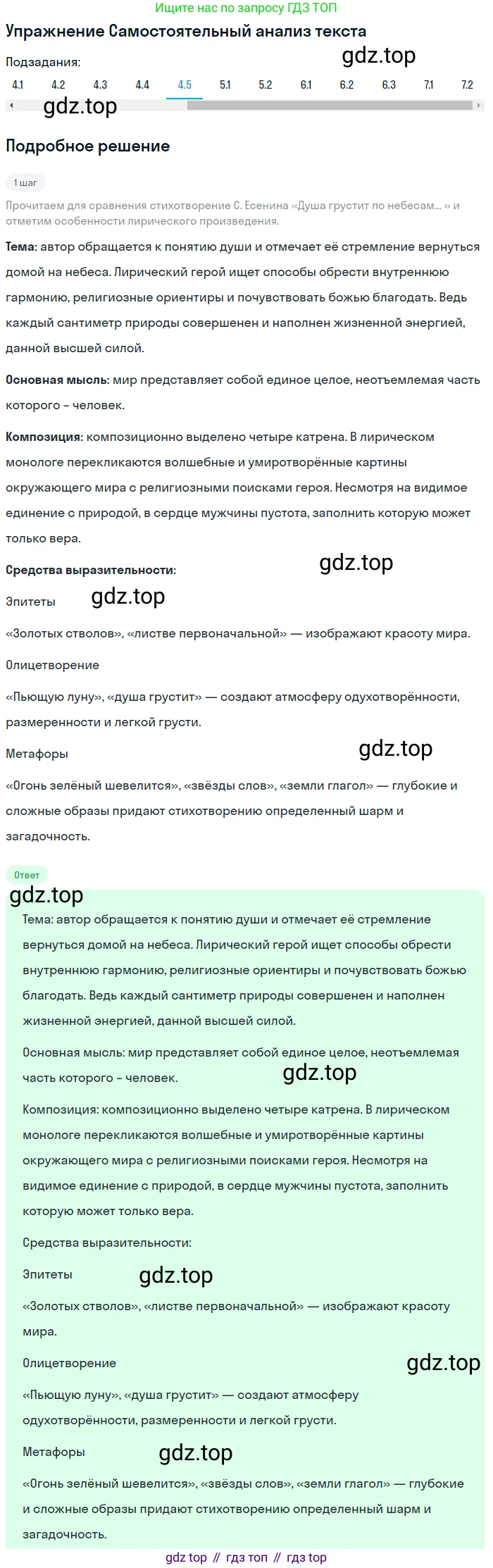 Ищите нас по запросу ГДЗ ТОП

Упражнение Самостоятельный анализ текста

Подзадания:

gdz.top

4.1 4.2 4.3 4.4 4.5 5.1 5.2 6.1 6.2 6.3 7.1 7.2

gdz.top

Подробное решение

1 шаг

Прочитаем для сравнения стихотворение С. Есенина «Душа грустит по небесам... » и отметим особенности лирического произведения.

Тема: автор обращается к понятию души и отмечает её стремление вернуться домой на небеса. Лирический герой ищет способы обрести внутреннюю гармонию, религиозные ориентиры и почувствовать божью благодать. Ведь каждый сантиметр природы совершенен и наполнен жизненной энергией, данной высшей силой.

Основная мысль: мир представляет собой единое целое, неотъемлемая часть которого – человек.

Композиция: композиционно выделено четыре катрена. В лирическом монологе перекликаются волшебные и умиротворённые картины окружающего мира с религиозными поисками героя. Несмотря на видимое единение с природой, в сердце мужчины пустота, заполнить которую может только вера.

Средства выразительности:

gdz.top

Эпитеты

gdz.top

«Золотых стволов», «листве первоначальной» — изображают красоту мира.

Олицетворение

«Пьющую луну», «душа грустит» — создают атмосферу одухотворённости, размеренности и легкой грусти.

Метафоры

gdz.top

«Огонь зелёный шевелится», «звёзды слов», «земли глагол» — глубокие и сложные образы придают стихотворению определенный шарм и загадочность.

Ответ

gdz.top

Тема: автор обращается к понятию души и отмечает её стремление вернуться домой на небеса. Лирический герой ищет способы обрести внутреннюю гармонию, религиозные ориентиры и почувствовать божью благодать. Ведь каждый сантиметр природы совершенен и наполнен жизненной энергией, данной высшей силой.

Основная мысль: мир представляет собой единое целое, неотъемлемая часть которого – человек.

gdz.top

Композиция: композиционно выделено четыре катрена. В лирическом монологе перекликаются волшебные и умиротворённые картины окружающего мира с религиозными поисками героя. Несмотря на видимое единение с природой, в сердце мужчины пустота, заполнить которую может только вера.

Средства выразительности:

Эпитеты

gdz.top

«Золотых стволов», «листве первоначальной» — изображают красоту мира.

Олицетворение

gdz.top

«Пьющую луну», «душа грустит» — создают атмосферу одухотворённости, размеренности и легкой грусти.

Метафоры

gdz.top

«Огонь зелёный шевелится», «звёзды слов», «земли глагол» — глубокие и сложные образы придают стихотворению определенный шарм и загадочность.

gdz top // гдз топ // гдз top